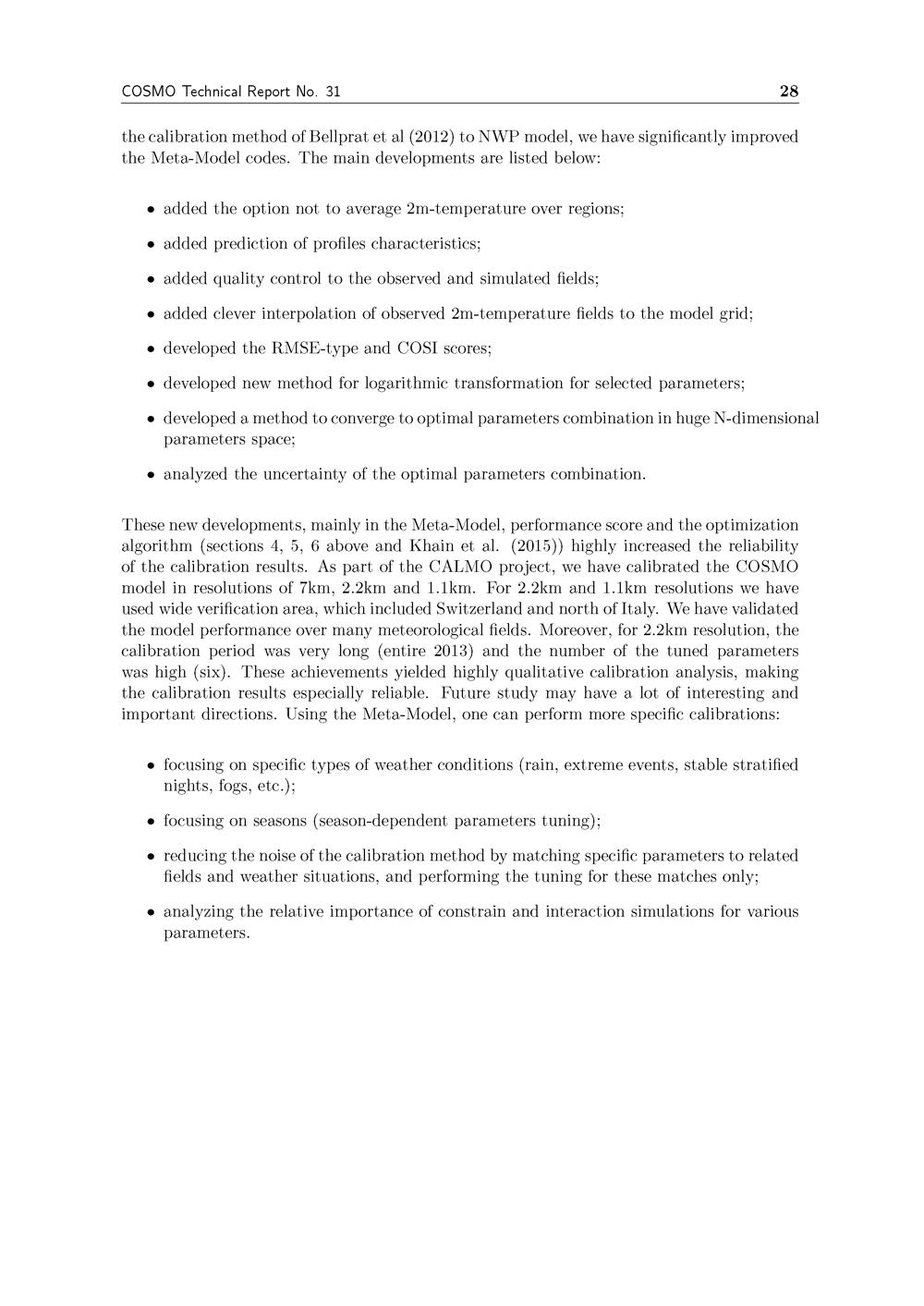 COSMO Technical Report No. 31 28

the calibration method of Bellprat et al (2012) to NWP model, we have significantly improved the Meta-Model codes. The main developments are listed below:

• added the option not to average 2m-temperature over regions;

• added prediction of profiles characteristics;

• added quality control to the observed and simulated fields;

• added clever interpolation of observed 2m-temperature fields to the model grid;

• developed the RMSE-type and COSI scores;

• developed new method for logarithmic transformation for selected parameters;

• developed a method to converge to optimal parameters combination in huge N-dimensional parameters space;

• analyzed the uncertainty of the optimal parameters combination.

These new developments, mainly in the Meta-Model, performance score and the optimization algorithm (sections 4, 5, 6 above and Khain et al. (2015)) highly increased the reliability of the calibration results. As part of the CALMO project, we have calibrated the COSMO model in resolutions of 7km, 2.2km and 1.1km. For 2.2km and 1.1km resolutions we have used wide verification area, which included Switzerland and north of Italy. We have validated the model performance over many meteorological fields. Moreover, for 2.2km resolution, the calibration period was very long (entire 2013) and the number of the tuned parameters was high (six). These achievements yielded highly qualitative calibration analysis, making the calibration results especially reliable. Future study may have a lot of interesting and important directions. Using the Meta-Model, one can perform more specific calibrations:

• focusing on specific types of weather conditions (rain, extreme events, stable stratified nights, fogs, etc.);

• focusing on seasons (season-dependent parameters tuning);

• reducing the noise of the calibration method by matching specific parameters to related fields and weather situations, and performing the tuning for these matches only;

• analyzing the relative importance of constrain and interaction simulations for various parameters.